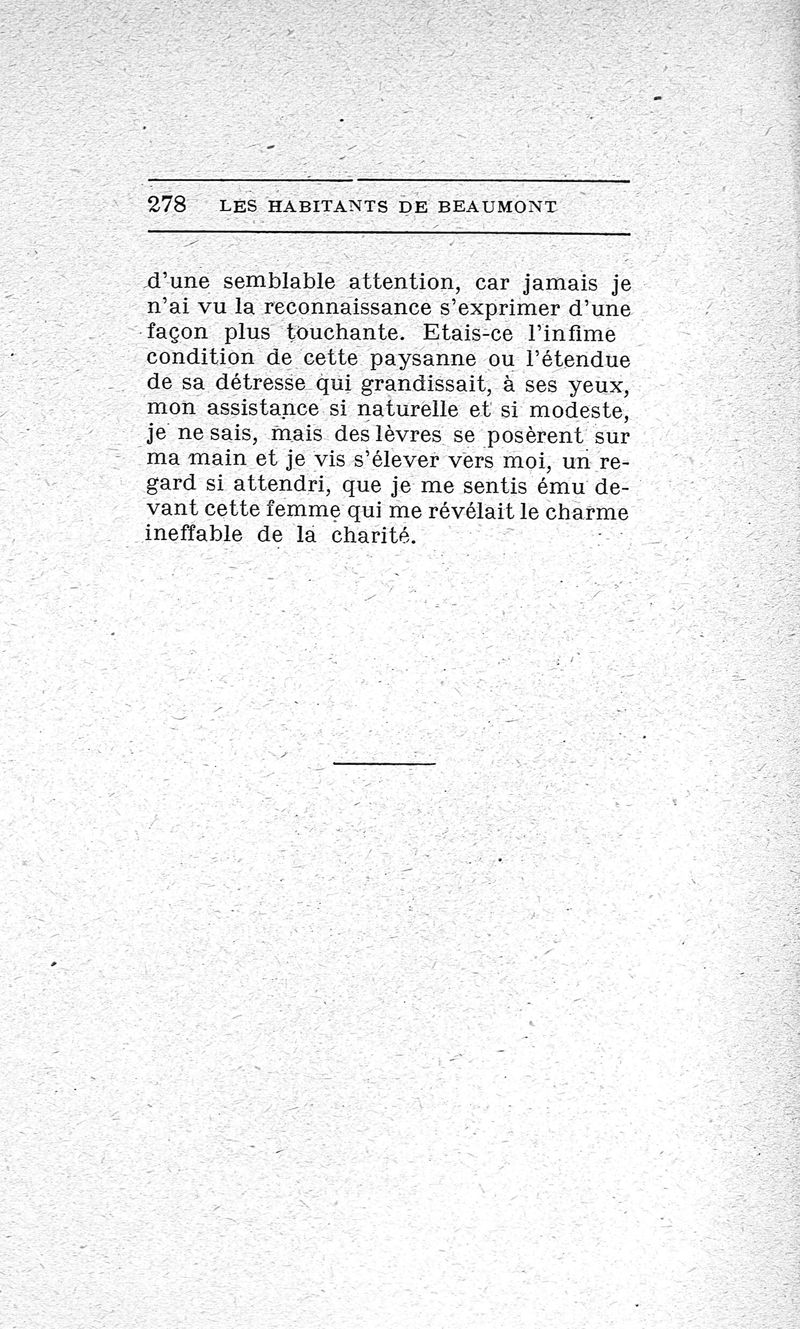 278 LES HABITANTS DE BEAUMONT

d'une semblable attention, car jamais je n'ai vu la reconnaissance s'exprimer d'une façon plus touchante. Etais-ce l'infime condition de cette paysanne ou l'étendue de sa détresse qui grandissait, à ses yeux, mon assistance si naturelle et si modeste, je ne sais, mais des lèvres se posèrent sur ma main et je vis s'élever vers moi, un regard si attendri, que je me sentis ému devant cette femme qui me révélait le charme ineffable de la charité.